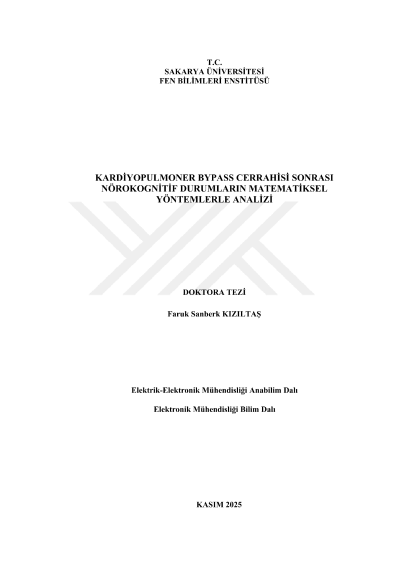 T.C.
SAKARYA ÜNİVERSİTESİ
FEN BİLİMLERİ ENSTİTÜSÜ

KARDİYOPULMONER BYPASS CERRAHİSİ SONRASI
NÖROKOGNİTİF DURUMLARIN MATEMATİKSEL
YÖNTEMLERLE ANALİZİ

DOKTORA TEZİ

Faruk Sanberk KIZILTAŞ

Elektrik-Elektronik Mühendisliği Anabilim Dalı

Elektronik Mühendisliği Bilim Dalı

KASIM 2025